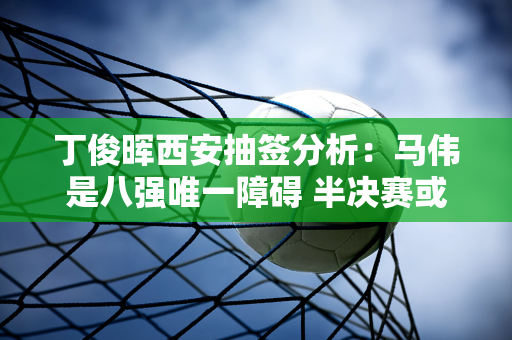 丁俊晖西安抽签分析：马伟是八强唯一障碍 半决赛或